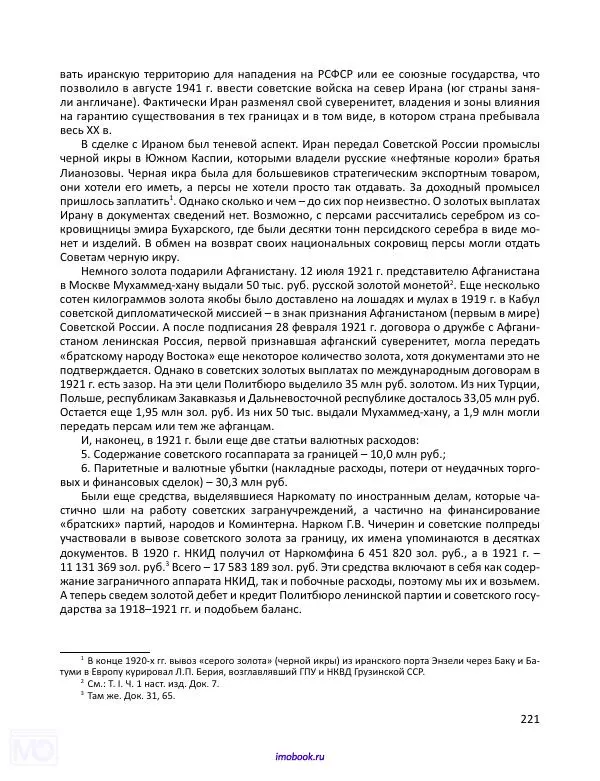 вать иранскую территорию для нападения на РСФСР или ее союзные государства, что позволило в августе 1941 г. ввести советские войска на север Ирана (юг страны заняли англичане). Фактически Иран разменял свой суверенитет, владения и зоны влияния на гарантию существования в тех границах и в том виде, в котором страна пребывала весь XX в.

В сделке с Ираном был теневой аспект. Иран передал Советской России промыслы черной икры в Южном Каспии, которыми владели русские «нефтяные короли» братья Лианозовы. Черная икра была для большевиков стратегическим экспортным товаром, они хотели его иметь, а персы не хотели просто так отдавать. За доходный промысел пришлось заплатить$^1$. Однако сколько и чем – до сих пор неизвестно. О золотых выплатах Ирану в документах сведений нет. Возможно, с персами рассчитались серебром из сокровищницы эмира Бухарского, где были десятки тонн персидского серебра в виде монет и изделий. В обмен на возврат своих национальных сокровищ персы могли отдать Советам черную икру.

Немного золота подарили Афганистану. 12 июля 1921 г. представителю Афганистана в Москве Мухаммед-хану выдали 50 тыс. руб. русской золотой монетой$^2$. Еще несколько сотен килограммов золота якобы было доставлено на лошадях и мулах в 1919 г. в Кабул советской дипломатической миссией – в знак признания Афганистаном (первым в мире) Советской России. А после подписания 28 февраля 1921 г. договора о дружбе с Афганистаном ленинская Россия, первой признавшая афганский суверенитет, могла передать «братскому народу Востока» еще некоторое количество золота, хотя документами это не подтверждается. Однако в советских золотых выплатах по международным договорам в 1921 г. есть зазор. На эти цели Политбюро выделило 35 млн руб. золотом. Из них Турции, Польше, республикам Закавказья и Дальневосточной республике досталось 33,05 млн руб. Остается еще 1,95 млн зол. руб. Из них 50 тыс. выдали Мухаммед-хану, а 1,9 млн могли передать персам или тем же афганцам.

И, наконец, в 1921 г. были еще две статьи валютных расходов:

5. Содержание советского госаппарата за границей – 10,0 млн руб.;

6. Паритетные и валютные убытки (накладные расходы, потери от неудачных торговых и финансовых сделок) – 30,3 млн руб.

Были еще средства, выделявшиеся Наркомату по иностранным делам, которые частично шли на работу советских загранучреждений, а частично на финансирование «братских» партий, народов и Коминтерна. Нарком Г.В. Чичерин и советские полпреды участвовали в вывозе советского золота за границу, их имена упоминаются в десятках документов. В 1920 г. НКИД получил от Наркомфина 6 451 820 зол. руб., а в 1921 г. – 11 131 369 зол. руб.$^3$ Всего – 17 583 189 зол. руб. Эти средства включают в себя как содержание заграничного аппарата НКИД, так и побочные расходы, поэтому мы их и возьмем. А теперь сведем золотой дебет и кредит Политбюро ленинской партии и советского государства за 1918–1921 гг. и подобьем баланс.

$^1$ В конце 1920-х гг. вывоз «серого золота» (черной икры) из иранского порта Энзели через Баку и Батуми в Европу курировал Л.П. Берия, возглавлявший ГПУ и НКВД Грузинской ССР.
$^2$ См.: Т. I. Ч. 1 наст. изд. Док. 7.
$^3$ Там же. Док. 31, 65.

221

imobook.ru